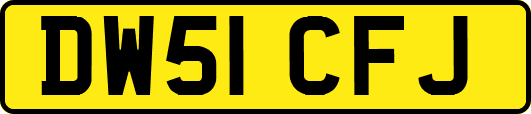 DW51 CFJ